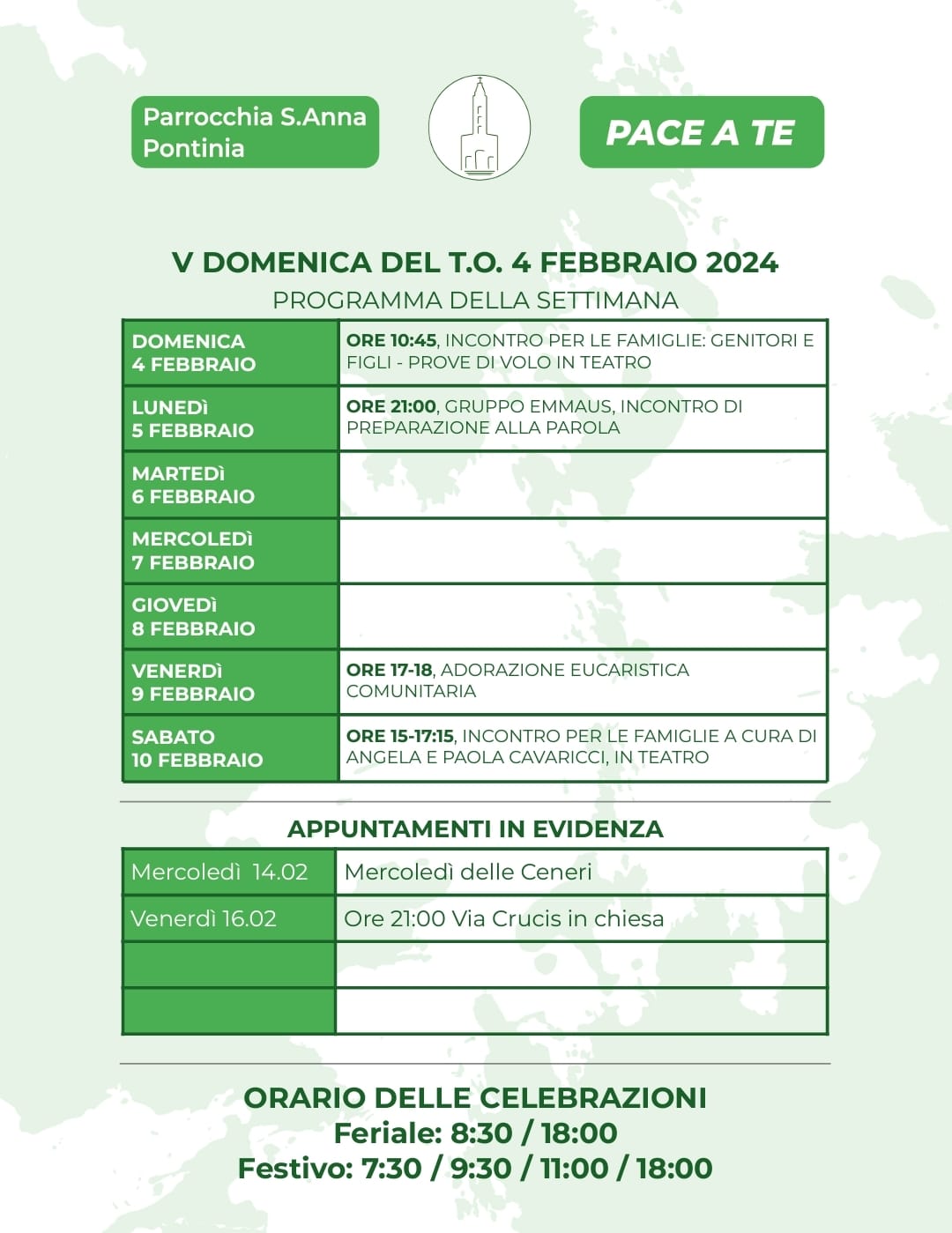 Parrocchia S.Anna
Pontinia

PACE A TE

V DOMENICA DEL T.O. 4 FEBBRAIO 2024
PROGRAMMA DELLA SETTIMANA

| DOMENICA 4 FEBBRAIO | ORE 10:45, INCONTRO PER LE FAMIGLIE: GENITORI E FIGLI - PROVE DI VOLO IN TEATRO |
|---|---|
| LUNEDÌ 5 FEBBRAIO | ORE 21:00, GRUPPO EMMAUS, INCONTRO DI PREPARAZIONE ALLA PAROLA |
| MARTEDÌ 6 FEBBRAIO | |
| MERCOLEDÌ 7 FEBBRAIO | |
| GIOVEDÌ 8 FEBBRAIO | |
| VENERDÌ 9 FEBBRAIO | ORE 17-18, ADORAZIONE EUCARISTICA COMUNITARIA |
| SABATO 10 FEBBRAIO | ORE 15-17:15, INCONTRO PER LE FAMIGLIE A CURA DI ANGELA E PAOLA CAVARICCI, IN TEATRO |

APPUNTAMENTI IN EVIDENZA

| Mercoledì 14.02 | Mercoledì delle Ceneri |
|---|---|
| Venerdì 16.02 | Ore 21:00 Via Crucis in chiesa |
| | |
| | |

ORARIO DELLE CELEBRAZIONI
Feriale: 8:30 / 18:00
Festivo: 7:30 / 9:30 / 11:00 / 18:00